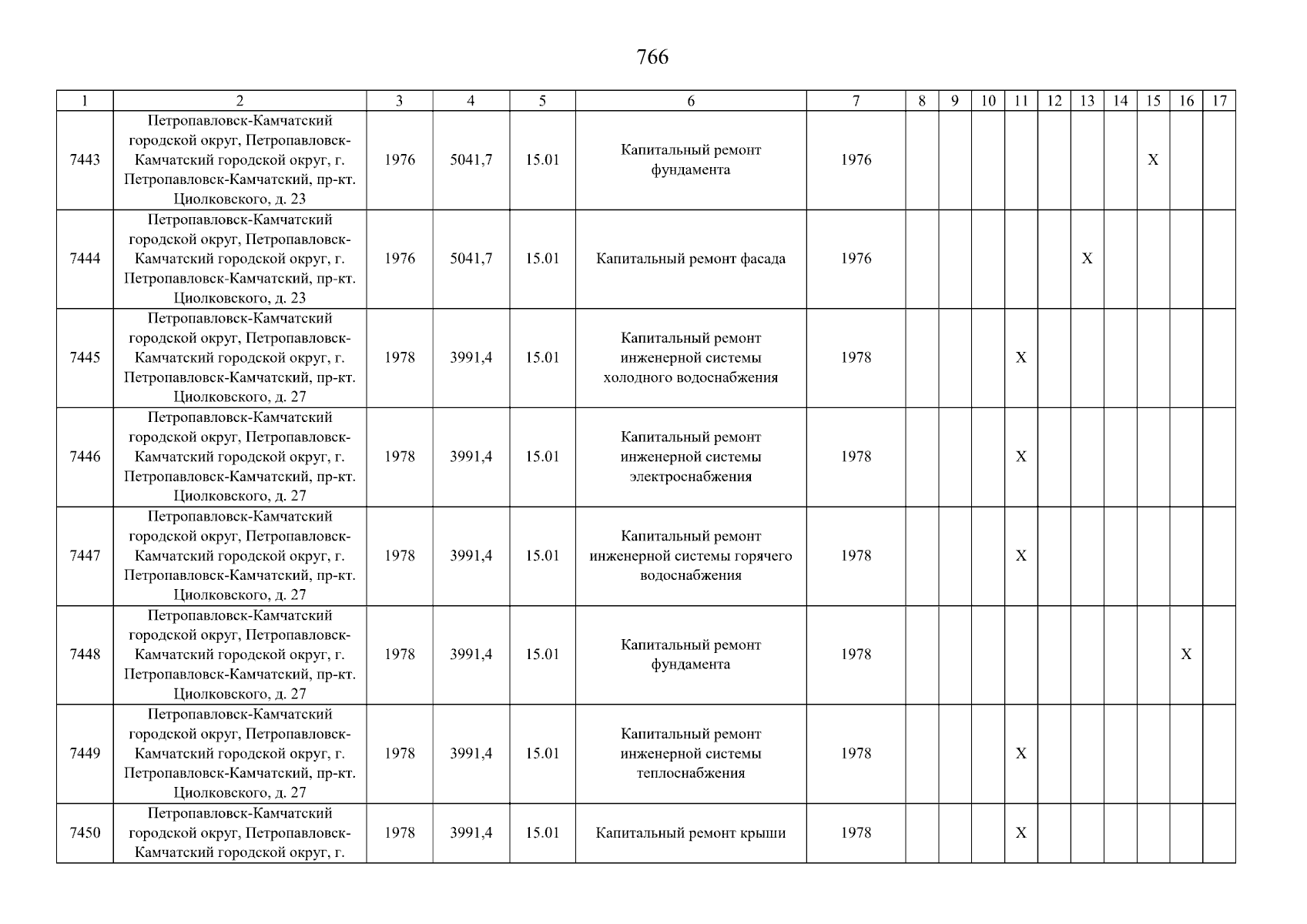 766

| 1 | 2 | 3 | 4 | 5 | 6 | 7 | 8 | 9 | 10 | 11 | 12 | 13 | 14 | 15 | 16 | 17 |
|---|---|---|---|---|---|---|---|---|---|---|---|---|---|---|---|---|
| 7443 | Петропавловск-Камчатский городской округ, Петропавловск-Камчатский городской округ, г. Петропавловск-Камчатский, пр-кт. Циолковского, д. 23 | 1976 | 5041,7 | 15.01 | Капитальный ремонт фундамента | 1976 | | | | | | | | X | | |
| 7444 | Петропавловск-Камчатский городской округ, Петропавловск-Камчатский городской округ, г. Петропавловск-Камчатский, пр-кт. Циолковского, д. 23 | 1976 | 5041,7 | 15.01 | Капитальный ремонт фасада | 1976 | | | | | | X | | | | |
| 7445 | Петропавловск-Камчатский городской округ, Петропавловск-Камчатский городской округ, г. Петропавловск-Камчатский, пр-кт. Циолковского, д. 27 | 1978 | 3991,4 | 15.01 | Капитальный ремонт инженерной системы холодного водоснабжения | 1978 | | | | X | | | | | | |
| 7446 | Петропавловск-Камчатский городской округ, Петропавловск-Камчатский городской округ, г. Петропавловск-Камчатский, пр-кт. Циолковского, д. 27 | 1978 | 3991,4 | 15.01 | Капитальный ремонт инженерной системы электроснабжения | 1978 | | | | X | | | | | | |
| 7447 | Петропавловск-Камчатский городской округ, Петропавловск-Камчатский городской округ, г. Петропавловск-Камчатский, пр-кт. Циолковского, д. 27 | 1978 | 3991,4 | 15.01 | Капитальный ремонт инженерной системы горячего водоснабжения | 1978 | | | | X | | | | | | |
| 7448 | Петропавловск-Камчатский городской округ, Петропавловск-Камчатский городской округ, г. Петропавловск-Камчатский, пр-кт. Циолковского, д. 27 | 1978 | 3991,4 | 15.01 | Капитальный ремонт фундамента | 1978 | | | | | | | | | X | |
| 7449 | Петропавловск-Камчатский городской округ, Петропавловск-Камчатский городской округ, г. Петропавловск-Камчатский, пр-кт. Циолковского, д. 27 | 1978 | 3991,4 | 15.01 | Капитальный ремонт инженерной системы теплоснабжения | 1978 | | | | X | | | | | | |
| 7450 | Петропавловск-Камчатский городской округ, Петропавловск-Камчатский городской округ, г. | 1978 | 3991,4 | 15.01 | Капитальный ремонт крыши | 1978 | | | | X | | | | | | |